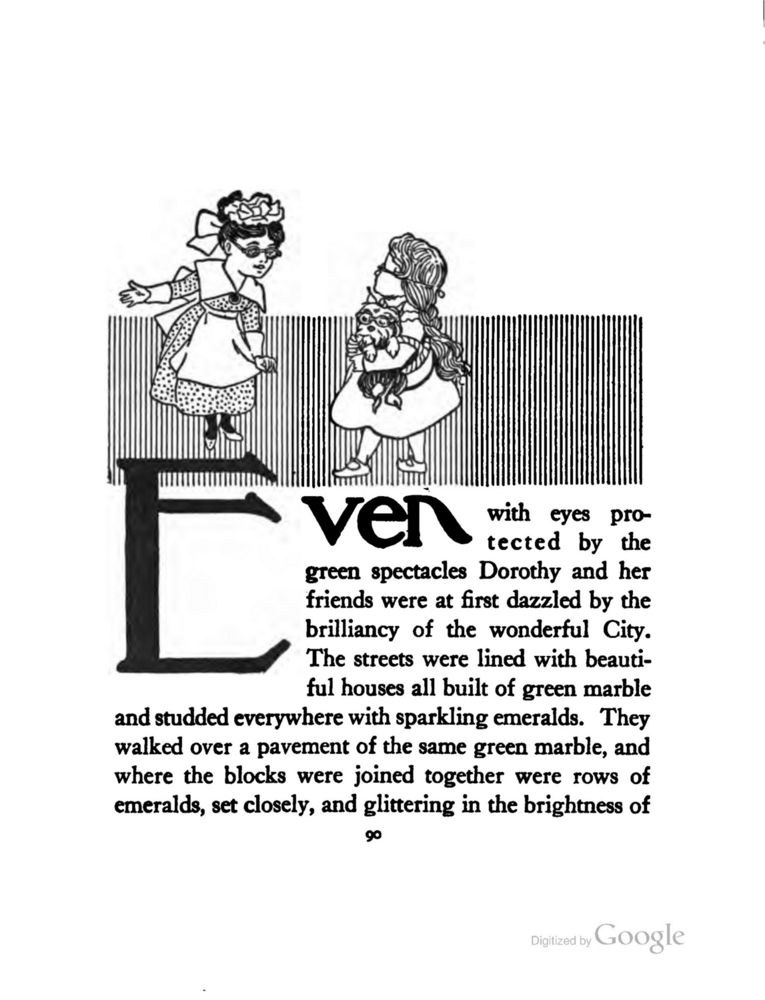 Even with eyes protected by the green spectacles Dorothy and her friends were at first dazzled by the brilliancy of the wonderful City. The streets were lined with beautiful houses all built of green marble and studded everywhere with sparkling emeralds. They walked over a pavement of the same green marble, and where the blocks were joined together were rows of emeralds, set closely, and glittering in the brightness of

90

Digitized by Google